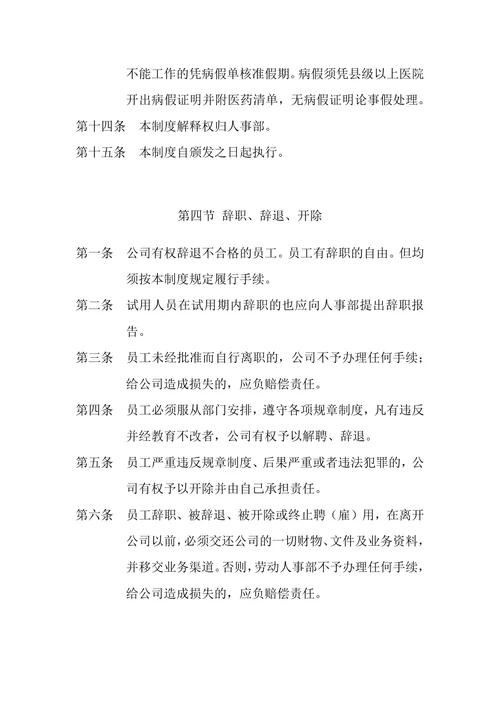 不能工作的凭病假单核准假期。病假须凭县级以上医院开出病假证明并附医药清单，无病假证明论事假处理。

第十四条　本制度解释权归人事部。

第十五条　本制度自颁发之日起执行。

第四节　辞职、辞退、开除

第一条　公司有权辞退不合格的员工。员工有辞职的自由。但均须按本制度规定履行手续。

第二条　试用人员在试用期内辞职的也应向人事部提出辞职报告。

第三条　员工未经批准而自行离职的，公司不予办理任何手续；给公司造成损失的，应负赔偿责任。

第四条　员工必须服从部门安排，遵守各项规章制度，凡有违反并经教育不改者，公司有权予以解聘、辞退。

第五条　员工严重违反规章制度、后果严重或者违法犯罪的，公司有权予以开除并由自己承担责任。

第六条　员工辞职、被辞退、被开除或终止聘（雇）用，在离开公司以前，必须交还公司的一切财物、文件及业务资料，并移交业务渠道。否则，劳动人事部不予办理任何手续，给公司造成损失的，应负赔偿责任。